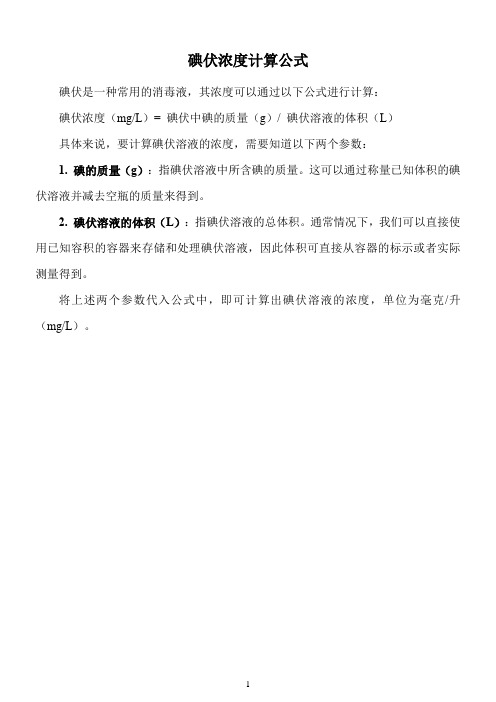 碘伏浓度计算公式

碘伏是一种常用的消毒液，其浓度可以通过以下公式进行计算：

碘伏浓度（mg/L）= 碘伏中碘的质量（g）/ 碘伏溶液的体积（L）

具体来说，要计算碘伏溶液的浓度，需要知道以下两个参数：

1. 碘的质量（g）：指碘伏溶液中所含碘的质量。这可以通过称量已知体积的碘伏溶液并减去空瓶的质量来得到。

2. 碘伏溶液的体积（L）：指碘伏溶液的总体积。通常情况下，我们可以直接使用已知容积的容器来存储和处理碘伏溶液，因此体积可直接从容器的标示或者实际测量得到。

将上述两个参数代入公式中，即可计算出碘伏溶液的浓度，单位为毫克/升（mg/L）。

1